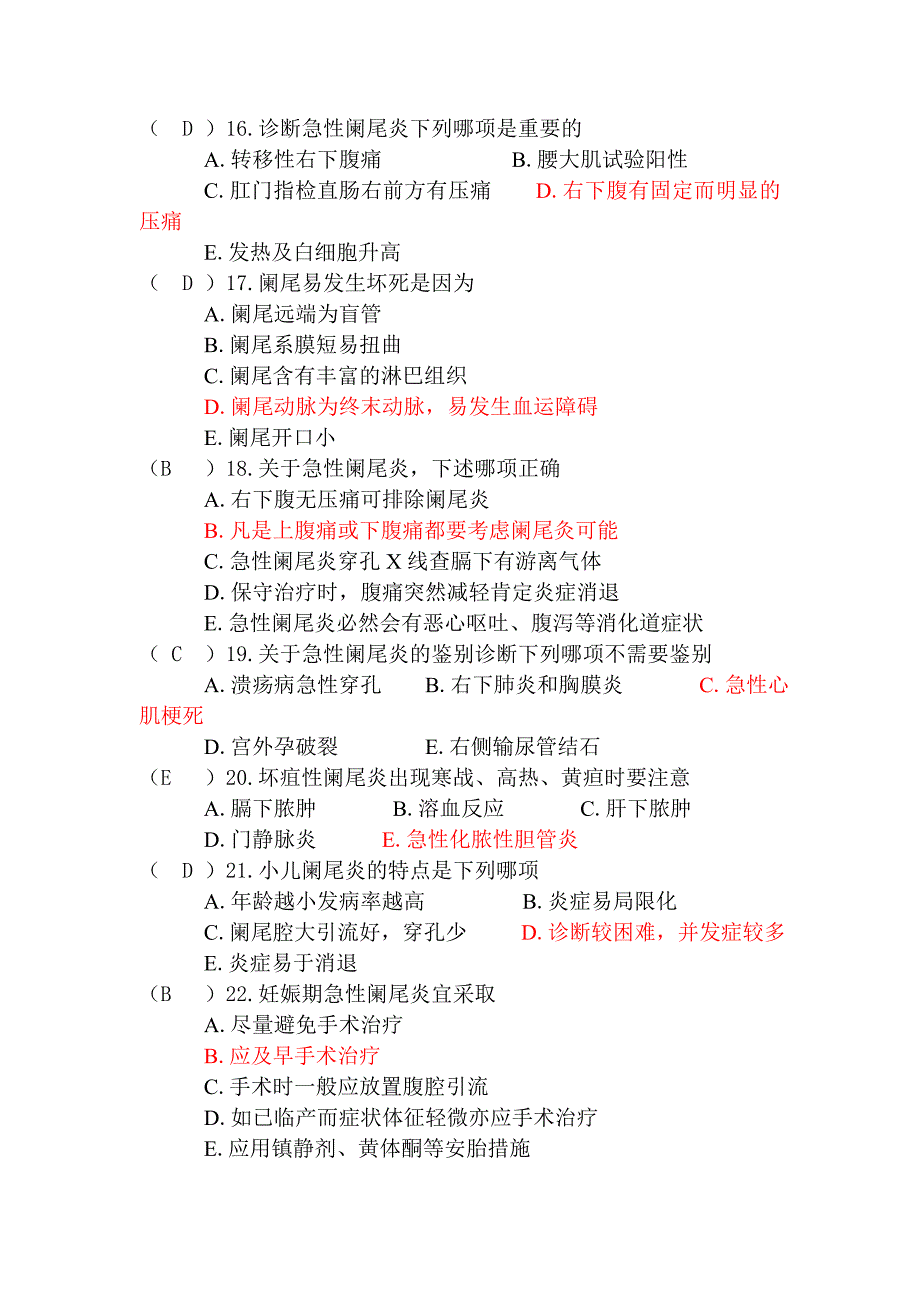 （ D ）16. 诊断急性阑尾炎下列哪项是重要的
A. 转移性右下腹痛　B. 腰大肌试验阳性
C. 肛门指检直肠右前方有压痛　D. 右下腹有固定而明显的压痛
E. 发热及白细胞升高
（ D ）17. 阑尾易发生坏死是因为
A. 阑尾远端为盲管
B. 阑尾系膜短易扭曲
C. 阑尾含有丰富的淋巴组织
D. 阑尾动脉为终末动脉，易发生血运障碍
E. 阑尾开口小
（B ）18. 关于急性阑尾炎，下述哪项正确
A. 右下腹无压痛可排除阑尾炎
B. 凡是上腹痛或下腹痛都要考虑阑尾炎可能
C. 急性阑尾炎穿孔 X 线查膈下有游离气体
D. 保守治疗时，腹痛突然减轻肯定炎症消退
E. 急性阑尾炎必然会有恶心呕吐、腹泻等消化道症状
（ C ）19. 关于急性阑尾炎的鉴别诊断下列哪项不需要鉴别
A. 溃疡病急性穿孔　B. 右下肺炎和胸膜炎　C. 急性心肌梗死
D. 宫外孕破裂　E. 右侧输尿管结石
（E ）20. 坏疽性阑尾炎出现寒战、高热、黄疸时要注意
A. 膈下脓肿　B. 溶血反应　C. 肝下脓肿
D. 门静脉炎　E. 急性化脓性胆管炎
（ D ）21. 小儿阑尾炎的特点是下列哪项
A. 年龄越小发病率越高　B. 炎症易局限化
C. 阑尾腔大引流好，穿孔少　D. 诊断较困难，并发症较多
E. 炎症易于消退
（B ）22. 妊娠期急性阑尾炎宜采取
A. 尽量避免手术治疗
B. 应及早手术治疗
C. 手术时一般应放置腹腔引流
D. 如已临产而症状体征轻微亦应手术治疗
E. 应用镇静剂、黄体酮等安胎措施